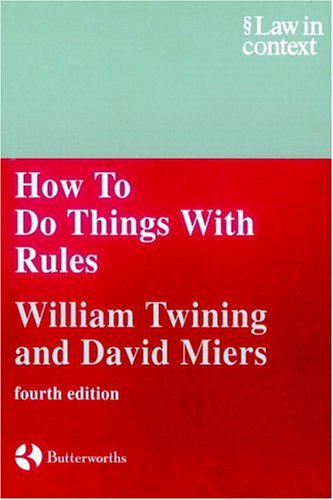 § Law in context

How To Do Things With Rules

William Twining and David Miers

fourth edition

Butterworths